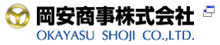 岡安商事株式会社
OKAYASU SHOJI CO.,LTD.